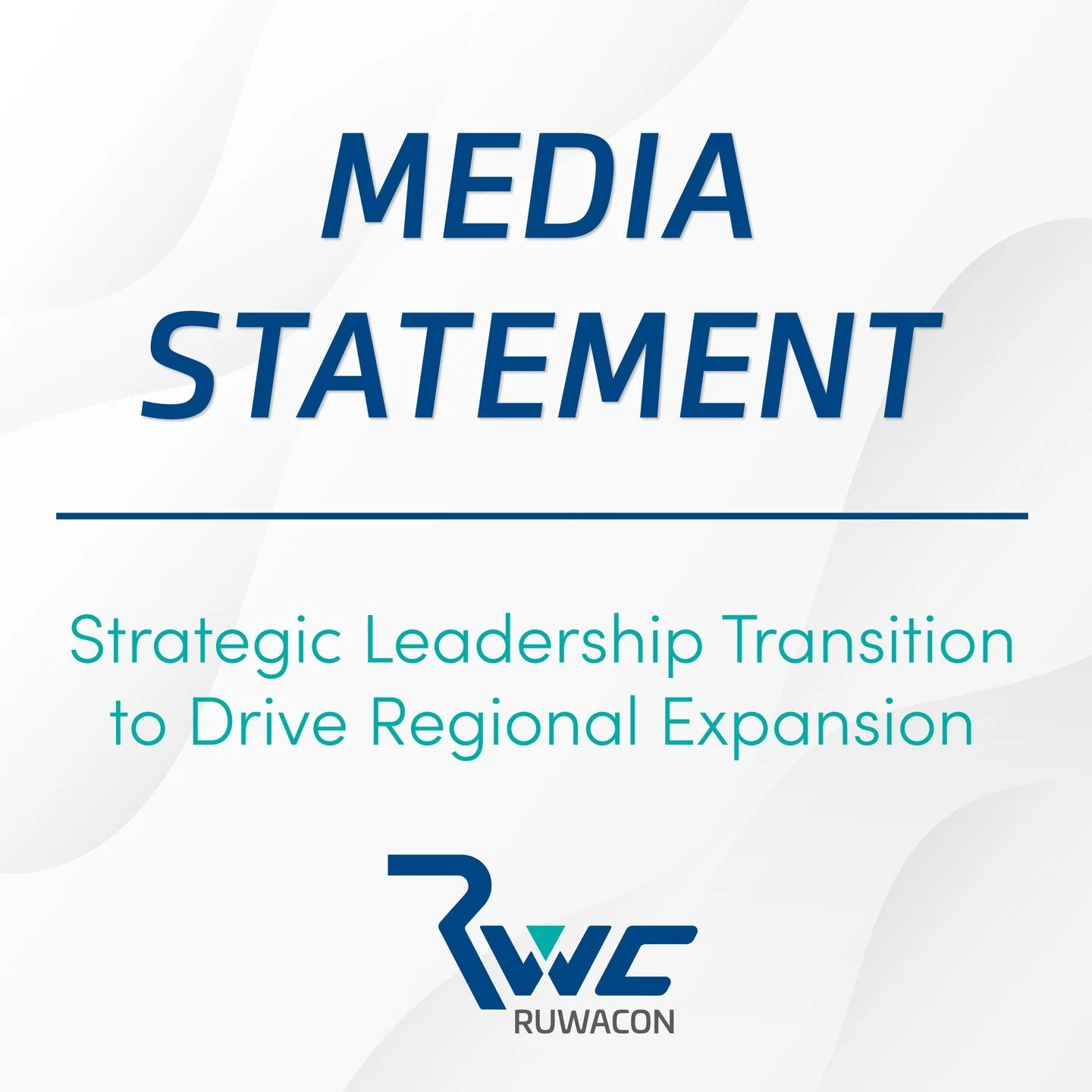 MEDIA STATEMENT

Strategic Leadership Transition to Drive Regional Expansion

RWC
RUWACON